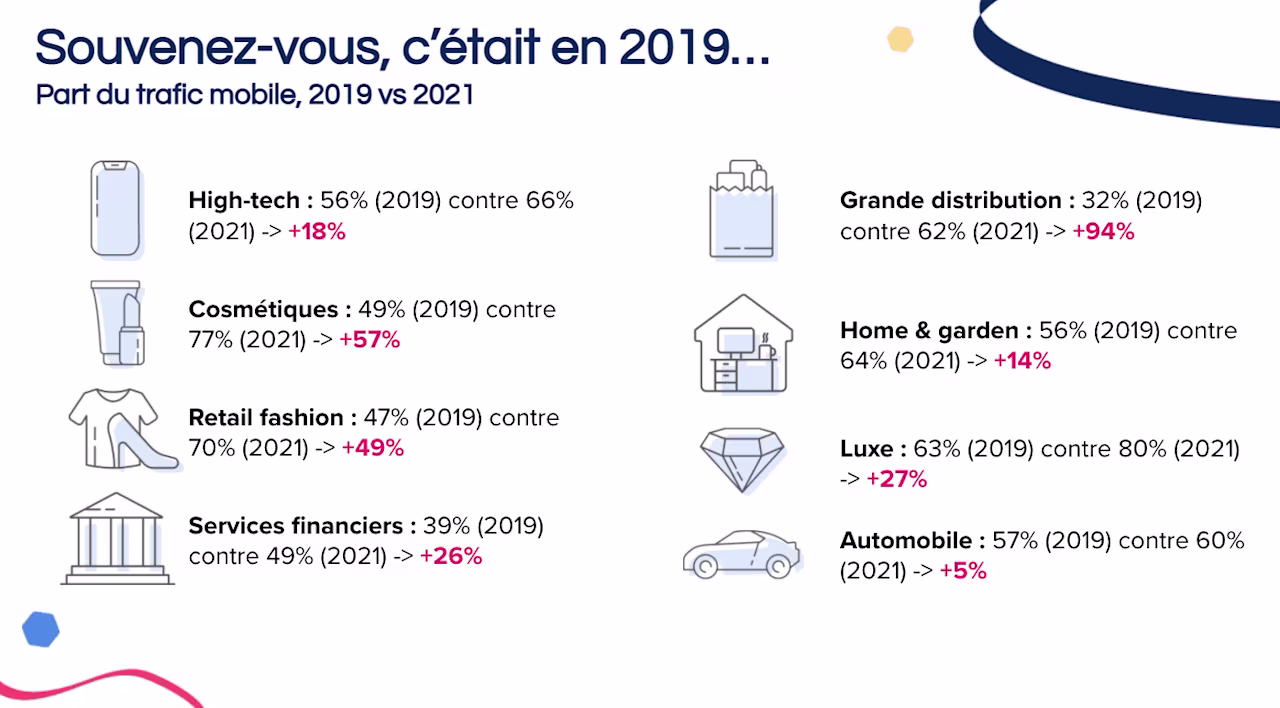 Souvenez-vous, c'était en 2019...
Part du trafic mobile, 2019 vs 2021

High-tech : 56% (2019) contre 66% (2021) -> +18%

Cosmétiques : 49% (2019) contre 77% (2021) -> +57%

Retail fashion : 47% (2019) contre 70% (2021) -> +49%

Services financiers : 39% (2019) contre 49% (2021) -> +26%

Grande distribution : 32% (2019) contre 62% (2021) -> +94%

Home & garden : 56% (2019) contre 64% (2021) -> +14%

Luxe : 63% (2019) contre 80% (2021) -> +27%

Automobile : 57% (2019) contre 60% (2021) -> +5%